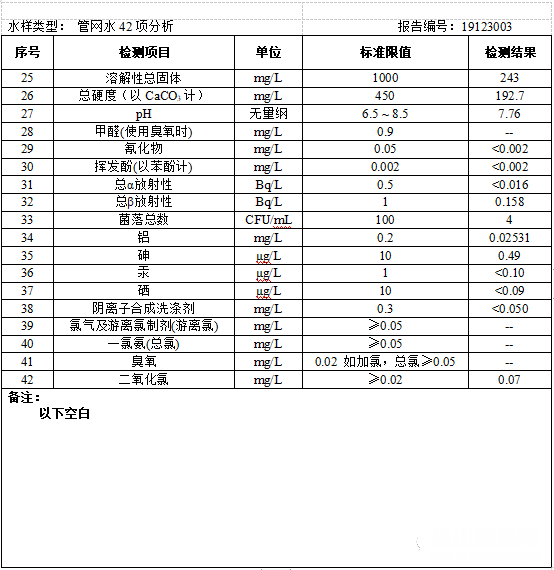 水样类型： 管网水 42 项分析

报告编号：19123003

| 序号 | 检测项目 | 单位 | 标准限值 | 检测结果 |
|---|---|---|---|---|
| 25 | 溶解性总固体 | mg/L | 1000 | 243 |
| 26 | 总硬度（以 $CaCO_3$ 计） | mg/L | 450 | 192.7 |
| 27 | pH | 无量纲 | 6.5 ~ 8.5 | 7.76 |
| 28 | 甲醛(使用臭氧时) | mg/L | 0.9 | -- |
| 29 | 氰化物 | mg/L | 0.05 | <0.002 |
| 30 | 挥发酚(以苯酚计) | mg/L | 0.002 | <0.002 |
| 31 | 总α放射性 | Bq/L | 0.5 | <0.016 |
| 32 | 总β放射性 | Bq/L | 1 | 0.158 |
| 33 | 菌落总数 | CFU/mL | 100 | 4 |
| 34 | 铝 | mg/L | 0.2 | 0.02531 |
| 35 | 砷 | μg/L | 10 | 0.49 |
| 36 | 汞 | μg/L | 1 | <0.10 |
| 37 | 硒 | μg/L | 10 | <0.09 |
| 38 | 阴离子合成洗涤剂 | mg/L | 0.3 | <0.050 |
| 39 | 氯气及游离氯制剂(游离氯) | mg/L | ≥0.05 | -- |
| 40 | 一氯氨(总氯) | mg/L | ≥0.05 | -- |
| 41 | 臭氧 | mg/L | 0.02 如加氯，总氯≥0.05 | -- |
| 42 | 二氧化氯 | mg/L | ≥0.02 | 0.07 |

备注：
以下空白